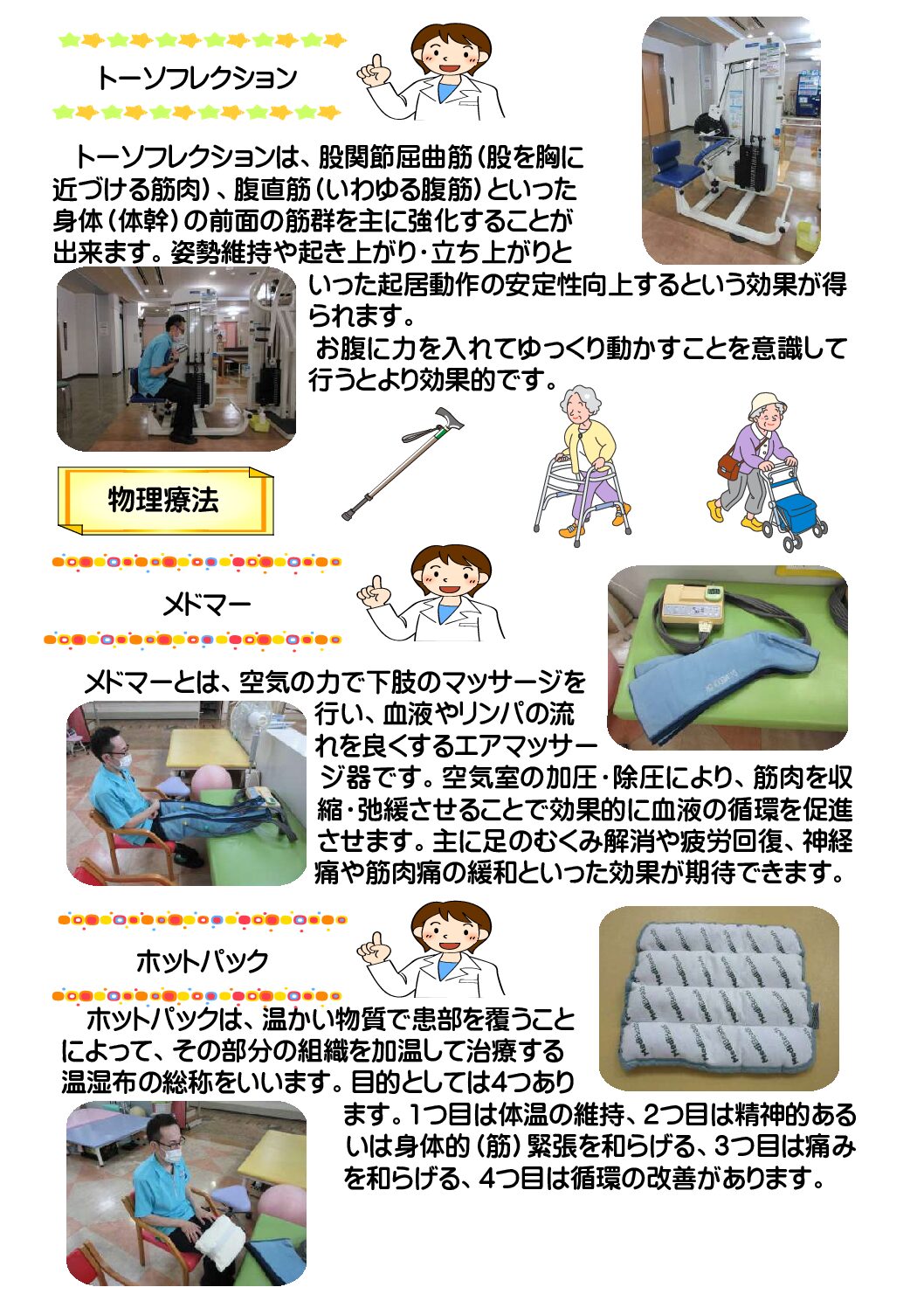 トーソフレクション

トーソフレクションは、股関節屈曲筋（股を胸に近づける筋肉）、腹直筋（いわゆる腹筋）といった身体（体幹）の前面の筋群を主に強化することが出来ます。姿勢維持や起き上がり・立ち上がりといった起居動作の安定性向上するという効果が得られます。
お腹に力を入れてゆっくり動かすことを意識して行うとより効果的です。

物理療法

メドマー

メドマーとは、空気の力で下肢のマッサージを行い、血液やリンパの流れを良くするエアマッサージ器です。空気室の加圧・除圧により、筋肉を収縮・弛緩させることで効果的に血液の循環を促進させます。主に足のむくみ解消や疲労回復、神経痛や筋肉痛の緩和といった効果が期待できます。

ホットパック

ホットパックは、温かい物質で患部を覆うことによって、その部分の組織を加温して治療する温湿布の総称をいいます。目的としては4つあります。1つ目は体温の維持、2つ目は精神的あるいは身体的（筋）緊張を和らげる、3つ目は痛みを和らげる、4つ目は循環の改善があります。